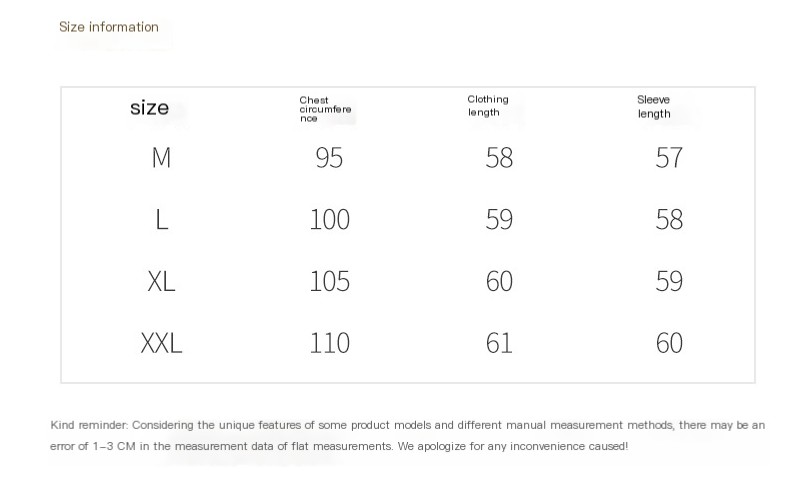 Size information

| size | Chest circumference | Clothing length | Sleeve length |
|---|---|---|---|
| M | 95 | 58 | 57 |
| L | 100 | 59 | 58 |
| XL | 105 | 60 | 59 |
| XXL | 110 | 61 | 60 |

Kind reminder: Considering the unique features of some product models and different manual measurement methods, there may be an error of 1-3 CM in the measurement data of flat measurements. We apologize for any inconvenience caused!